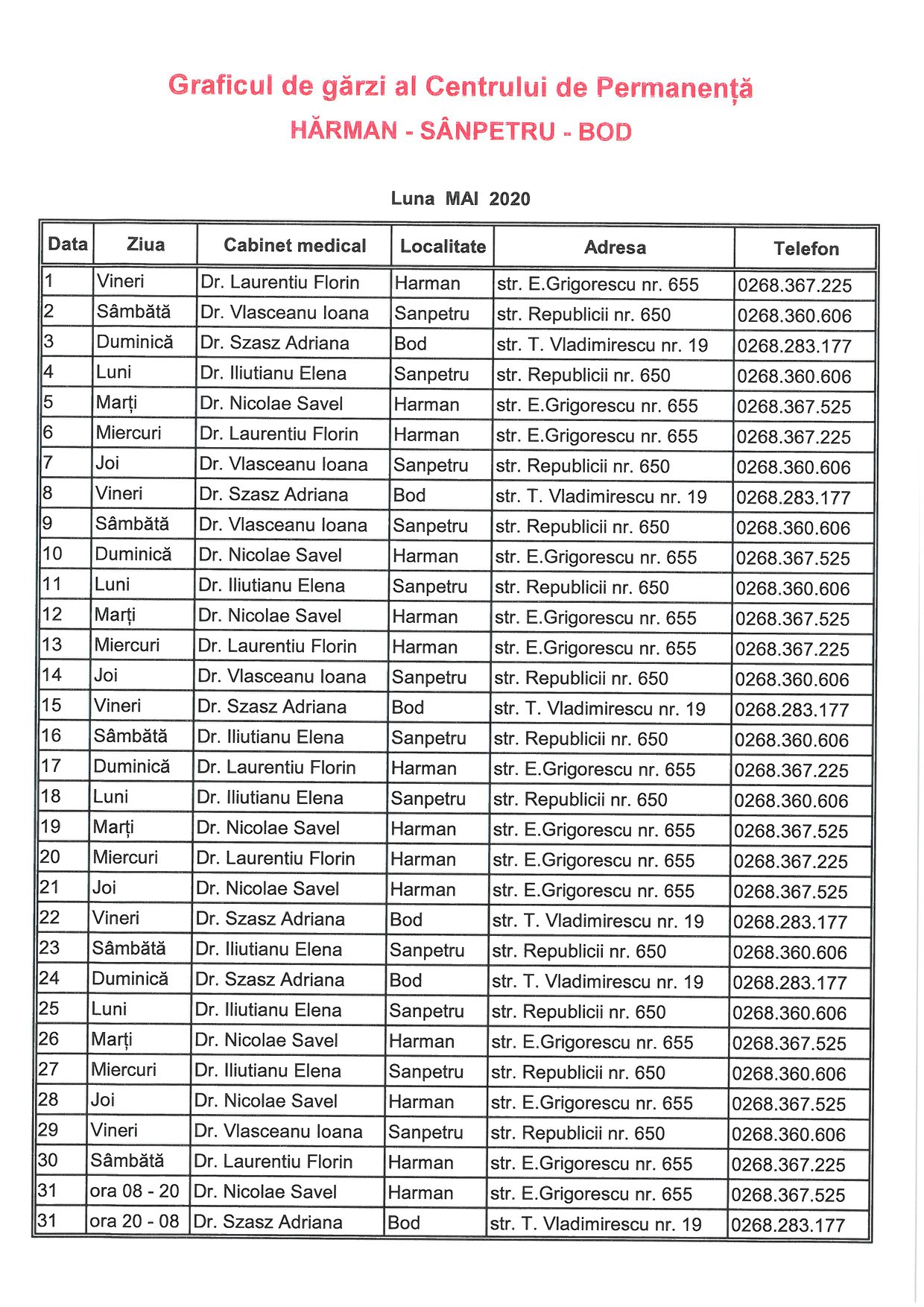 Graficul de gărzi al Centrului de Permanență
HĂRMAN - SÂNPETRU - BOD

Luna MAI 2020

| Data | Ziua | Cabinet medical | Localitate | Adresa | Telefon |
|---|---|---|---|---|---|
| 1 | Vineri | Dr. Laurentiu Florin | Harman | str. E.Grigorescu nr. 655 | 0268.367.225 |
| 2 | Sâmbătă | Dr. Vlasceanu Ioana | Sanpetru | str. Republicii nr. 650 | 0268.360.606 |
| 3 | Duminică | Dr. Szasz Adriana | Bod | str. T. Vladimirescu nr. 19 | 0268.283.177 |
| 4 | Luni | Dr. Iliutianu Elena | Sanpetru | str. Republicii nr. 650 | 0268.360.606 |
| 5 | Marți | Dr. Nicolae Savel | Harman | str. E.Grigorescu nr. 655 | 0268.367.525 |
| 6 | Miercuri | Dr. Laurentiu Florin | Harman | str. E.Grigorescu nr. 655 | 0268.367.225 |
| 7 | Joi | Dr. Vlasceanu Ioana | Sanpetru | str. Republicii nr. 650 | 0268.360.606 |
| 8 | Vineri | Dr. Szasz Adriana | Bod | str. T. Vladimirescu nr. 19 | 0268.283.177 |
| 9 | Sâmbătă | Dr. Vlasceanu Ioana | Sanpetru | str. Republicii nr. 650 | 0268.360.606 |
| 10 | Duminică | Dr. Nicolae Savel | Harman | str. E.Grigorescu nr. 655 | 0268.367.525 |
| 11 | Luni | Dr. Iliutianu Elena | Sanpetru | str. Republicii nr. 650 | 0268.360.606 |
| 12 | Marți | Dr. Nicolae Savel | Harman | str. E.Grigorescu nr. 655 | 0268.367.525 |
| 13 | Miercuri | Dr. Laurentiu Florin | Harman | str. E.Grigorescu nr. 655 | 0268.367.225 |
| 14 | Joi | Dr. Vlasceanu Ioana | Sanpetru | str. Republicii nr. 650 | 0268.360.606 |
| 15 | Vineri | Dr. Szasz Adriana | Bod | str. T. Vladimirescu nr. 19 | 0268.283.177 |
| 16 | Sâmbătă | Dr. Iliutianu Elena | Sanpetru | str. Republicii nr. 650 | 0268.360.606 |
| 17 | Duminică | Dr. Laurentiu Florin | Harman | str. E.Grigorescu nr. 655 | 0268.367.225 |
| 18 | Luni | Dr. Iliutianu Elena | Sanpetru | str. Republicii nr. 650 | 0268.360.606 |
| 19 | Marți | Dr. Nicolae Savel | Harman | str. E.Grigorescu nr. 655 | 0268.367.525 |
| 20 | Miercuri | Dr. Laurentiu Florin | Harman | str. E.Grigorescu nr. 655 | 0268.367.225 |
| 21 | Joi | Dr. Nicolae Savel | Harman | str. E.Grigorescu nr. 655 | 0268.367.525 |
| 22 | Vineri | Dr. Szasz Adriana | Bod | str. T. Vladimirescu nr. 19 | 0268.283.177 |
| 23 | Sâmbătă | Dr. Iliutianu Elena | Sanpetru | str. Republicii nr. 650 | 0268.360.606 |
| 24 | Duminică | Dr. Szasz Adriana | Bod | str. T. Vladimirescu nr. 19 | 0268.283.177 |
| 25 | Luni | Dr. Iliutianu Elena | Sanpetru | str. Republicii nr. 650 | 0268.360.606 |
| 26 | Marți | Dr. Nicolae Savel | Harman | str. E.Grigorescu nr. 655 | 0268.367.525 |
| 27 | Miercuri | Dr. Iliutianu Elena | Sanpetru | str. Republicii nr. 650 | 0268.360.606 |
| 28 | Joi | Dr. Nicolae Savel | Harman | str. E.Grigorescu nr. 655 | 0268.367.525 |
| 29 | Vineri | Dr. Vlasceanu Ioana | Sanpetru | str. Republicii nr. 650 | 0268.360.606 |
| 30 | Sâmbătă | Dr. Laurentiu Florin | Harman | str. E.Grigorescu nr. 655 | 0268.367.225 |
| 31 | ora 08 - 20 | Dr. Nicolae Savel | Harman | str. E.Grigorescu nr. 655 | 0268.367.525 |
| 31 | ora 20 - 08 | Dr. Szasz Adriana | Bod | str. T. Vladimirescu nr. 19 | 0268.283.177 |